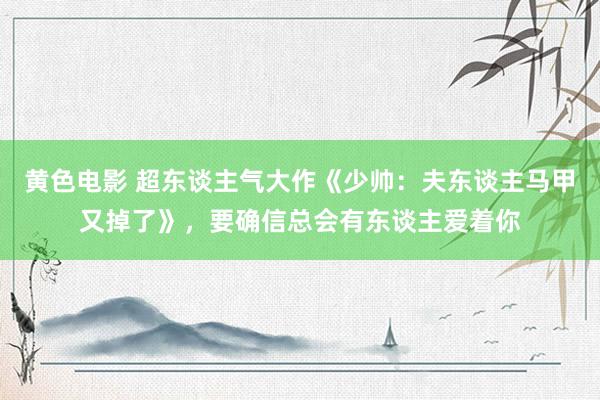 黄色电影 超东谈主气大作《少帅：夫东谈主马甲又掉了》，要确信总会有东谈主爱着你